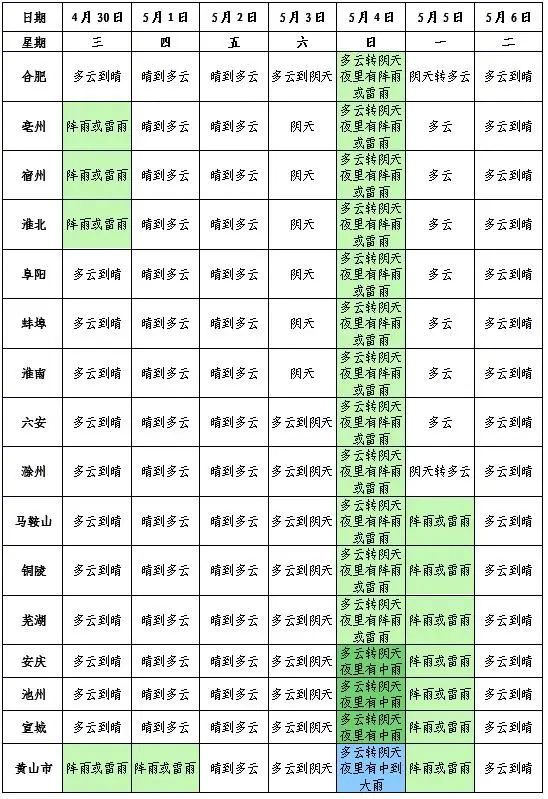 | 日期 | 4月30日 | 5月1日 | 5月2日 | 5月3日 | 5月4日 | 5月5日 | 5月6日 |
|---|---|---|---|---|---|---|---|
| 星期 | 三 | 四 | 五 | 六 | 日 | 一 | 二 |
| 合肥 | 多云到晴 | 晴到多云 | 晴到多云 | 多云到阴天 | 多云转阴天夜里有阵雨或雷雨 | 阴天转多云 | 多云到晴 |
| 亳州 | 阵雨或雷雨 | 晴到多云 | 晴到多云 | 阴天 | 多云转阴天夜里有阵雨或雷雨 | 多云 | 多云到晴 |
| 宿州 | 阵雨或雷雨 | 晴到多云 | 晴到多云 | 阴天 | 多云转阴天夜里有阵雨或雷雨 | 多云 | 多云到晴 |
| 淮北 | 阵雨或雷雨 | 晴到多云 | 晴到多云 | 阴天 | 多云转阴天夜里有阵雨或雷雨 | 多云 | 多云到晴 |
| 阜阳 | 多云到晴 | 晴到多云 | 晴到多云 | 阴天 | 多云转阴天夜里有阵雨或雷雨 | 多云 | 多云到晴 |
| 蚌埠 | 多云到晴 | 晴到多云 | 晴到多云 | 阴天 | 多云转阴天夜里有阵雨或雷雨 | 多云 | 多云到晴 |
| 淮南 | 多云到晴 | 晴到多云 | 晴到多云 | 阴天 | 多云转阴天夜里有阵雨或雷雨 | 多云 | 多云到晴 |
| 六安 | 多云到晴 | 晴到多云 | 晴到多云 | 多云到阴天 | 多云转阴天夜里有阵雨或雷雨 | 多云 | 多云到晴 |
| 滁州 | 多云到晴 | 晴到多云 | 晴到多云 | 多云到阴天 | 多云转阴天夜里有阵雨或雷雨 | 阴天转多云 | 多云到晴 |
| 马鞍山 | 多云到晴 | 晴到多云 | 晴到多云 | 多云到阴天 | 多云转阴天夜里有阵雨或雷雨 | 阵雨或雷雨 | 多云到晴 |
| 铜陵 | 多云到晴 | 晴到多云 | 晴到多云 | 多云到阴天 | 多云转阴天夜里有阵雨或雷雨 | 阵雨或雷雨 | 多云到晴 |
| 芜湖 | 多云到晴 | 晴到多云 | 晴到多云 | 多云到阴天 | 多云转阴天夜里有阵雨或雷雨 | 阵雨或雷雨 | 多云到晴 |
| 安庆 | 多云到晴 | 晴到多云 | 晴到多云 | 多云到阴天 | 多云转阴天夜里有中雨 | 阵雨或雷雨 | 多云到晴 |
| 池州 | 多云到晴 | 晴到多云 | 晴到多云 | 多云到阴天 | 多云转阴天夜里有中雨 | 阵雨或雷雨 | 多云到晴 |
| 宣城 | 多云到晴 | 晴到多云 | 晴到多云 | 多云到阴天 | 多云转阴天夜里有中雨 | 阵雨或雷雨 | 多云到晴 |
| 黄山市 | 阵雨或雷雨 | 阵雨或雷雨 | 晴到多云 | 多云到阴天 | 多云转阴天夜里有中到大雨 | 阵雨或雷雨 | 多云到晴 |